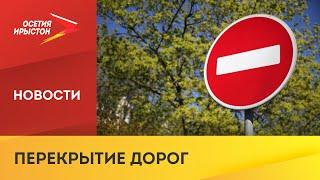 ОСЕТИЯ ИРЫСТОН

НОВОСТИ

ПЕРЕКРЫТИЕ ДОРОГ